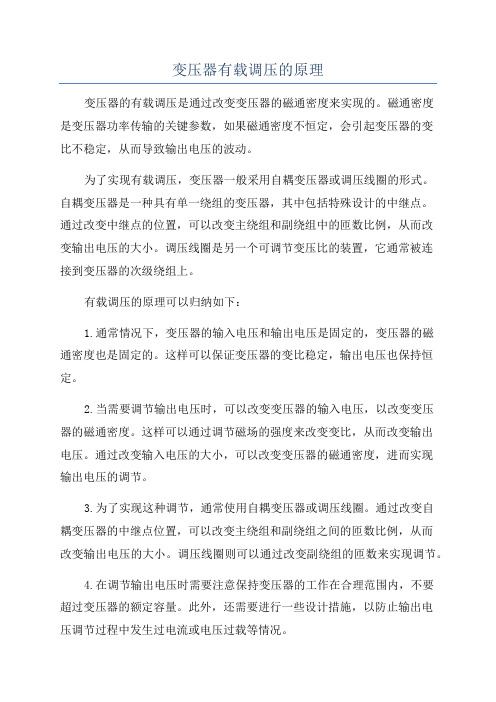 变压器有载调压的原理

变压器的有载调压是通过改变变压器的磁通密度来实现的。磁通密度是变压器功率传输的关键参数，如果磁通密度不恒定，会引起变压器的变比不稳定，从而导致输出电压的波动。

为了实现有载调压，变压器一般采用自耦变压器或调压线圈的形式。自耦变压器是一种具有单一绕组的变压器，其中包括特殊设计的中继点。通过改变中继点的位置，可以改变主绕组和副绕组中的匝数比例，从而改变输出电压的大小。调压线圈是另一个可调节变压比的装置，它通常被连接到变压器的次级绕组上。

有载调压的原理可以归纳如下：

1.通常情况下，变压器的输入电压和输出电压是固定的，变压器的磁通密度也是固定的。这样可以保证变压器的变比稳定，输出电压也保持恒定。

2.当需要调节输出电压时，可以改变变压器的输入电压，以改变变压器的磁通密度。这样可以通过调节磁场的强度来改变变比，从而改变输出电压。通过改变输入电压的大小，可以改变变压器的磁通密度，进而实现输出电压的调节。

3.为了实现这种调节，通常使用自耦变压器或调压线圈。通过改变自耦变压器的中继点位置，可以改变主绕组和副绕组之间的匝数比例，从而改变输出电压的大小。调压线圈则可以通过改变副绕组的匝数来实现调节。

4.在调节输出电压时需要注意保持变压器的工作在合理范围内，不要超过变压器的额定容量。此外，还需要进行一些设计措施，以防止输出电压调节过程中发生过电流或电压过载等情况。